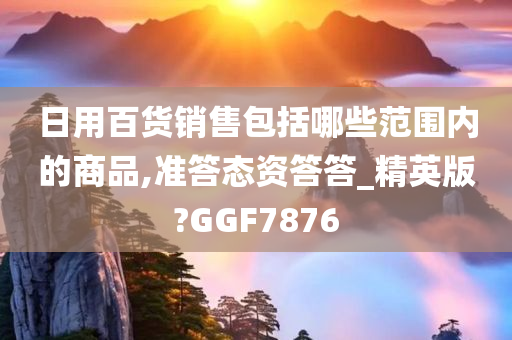 日用百货销售包括哪些范围内的商品,准答态资答答_精英版?GGF7876